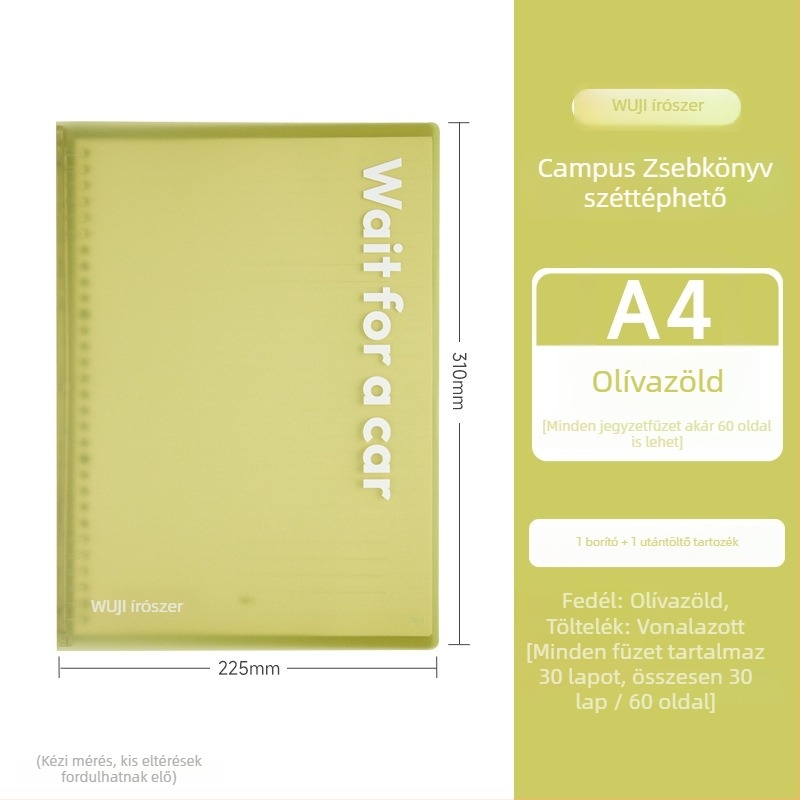 Wait for a car

WUJI írószer

310mm

225mm

(Kézi mérés, kis eltérések fordulhatnak elő)

WUJI írószer

Campus Zsebkönyv széttéphető

A4

Olívazöld

[Minden jegyzetfüzet akár 60 oldal is lehet]

1 borító + 1 utántöltő tartozék

Fedél: Olívazöld, Töltelék: Vonalazott [Minden füzet tartalmaz 30 lapot, összesen 30 lap / 60 oldal]